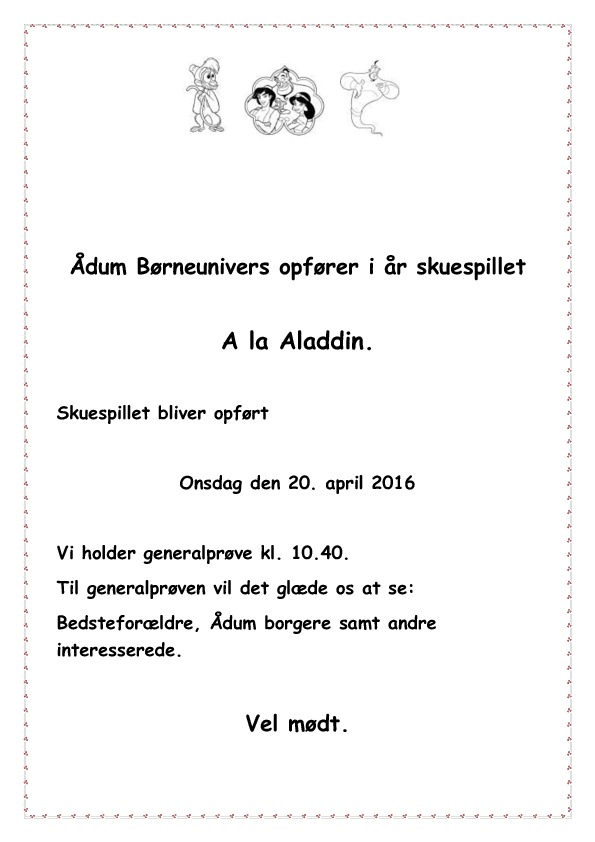 Ådum Børneunivers opfører i år skuespillet

A la Aladdin.

Skuespillet bliver opført

Onsdag den 20. april 2016

Vi holder generalprøve kl. 10.40.

Til generalprøven vil det glæde os at se:

Bedsteforældre, Ådum borgere samt andre interesserede.

Vel mødt.